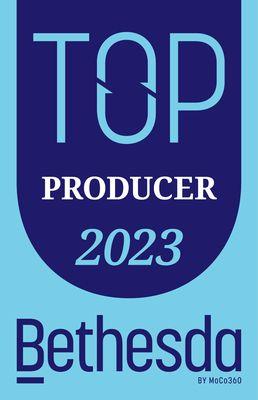 TOP
PRODUCER
2023

Bethesda
BY MoCo360